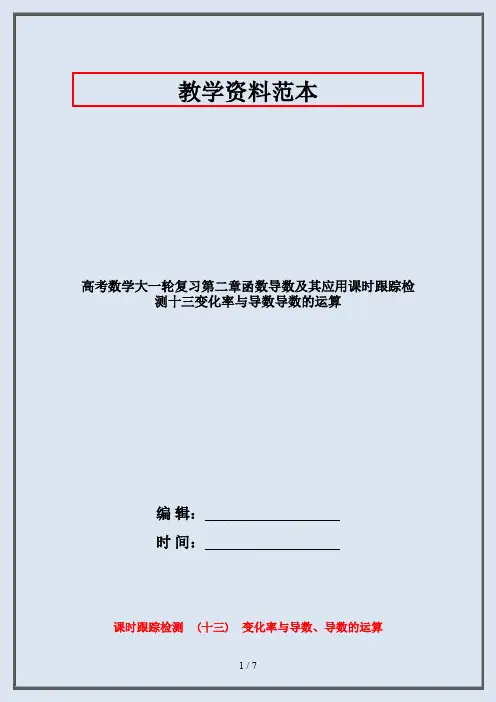 教学资料范本

高考数学大一轮复习第二章函数导数及其应用课时跟踪检测十三变化率与导数导数的运算

编 辑：____

时 间：____

课时跟踪检测 (十三) 变化率与导数、导数的运算

1 / 7